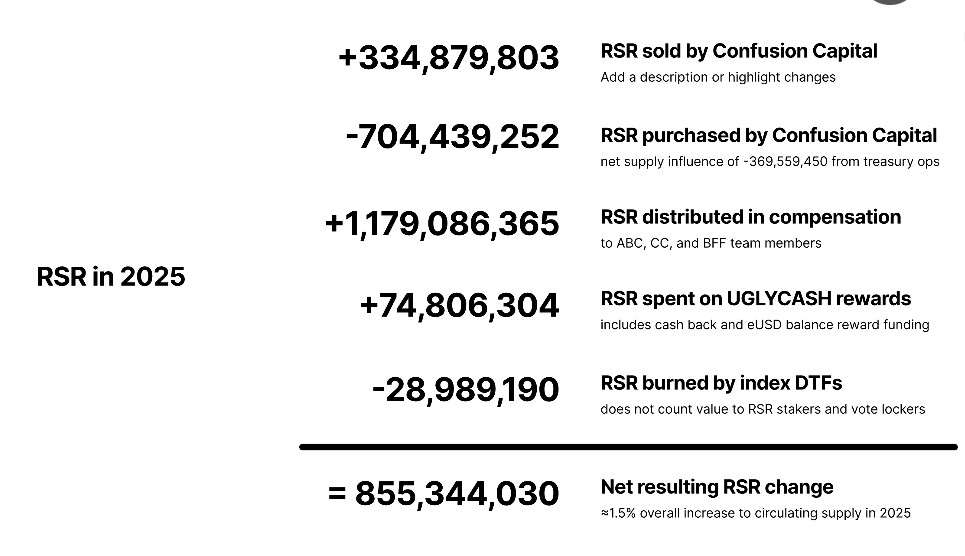 RSR in 2025

+334,879,803
RSR sold by Confusion Capital
Add a description or highlight changes

-704,439,252
RSR purchased by Confusion Capital
net supply influence of -369,559,450 from treasury ops

+1,179,086,365
RSR distributed in compensation
to ABC, CC, and BFF team members

+74,806,304
RSR spent on UGLYCASH rewards
includes cash back and eUSD balance reward funding

-28,989,190
RSR burned by index DTFs
does not count value to RSR stakers and vote lockers

= 855,344,030
Net resulting RSR change
≈1.5% overall increase to circulating supply in 2025